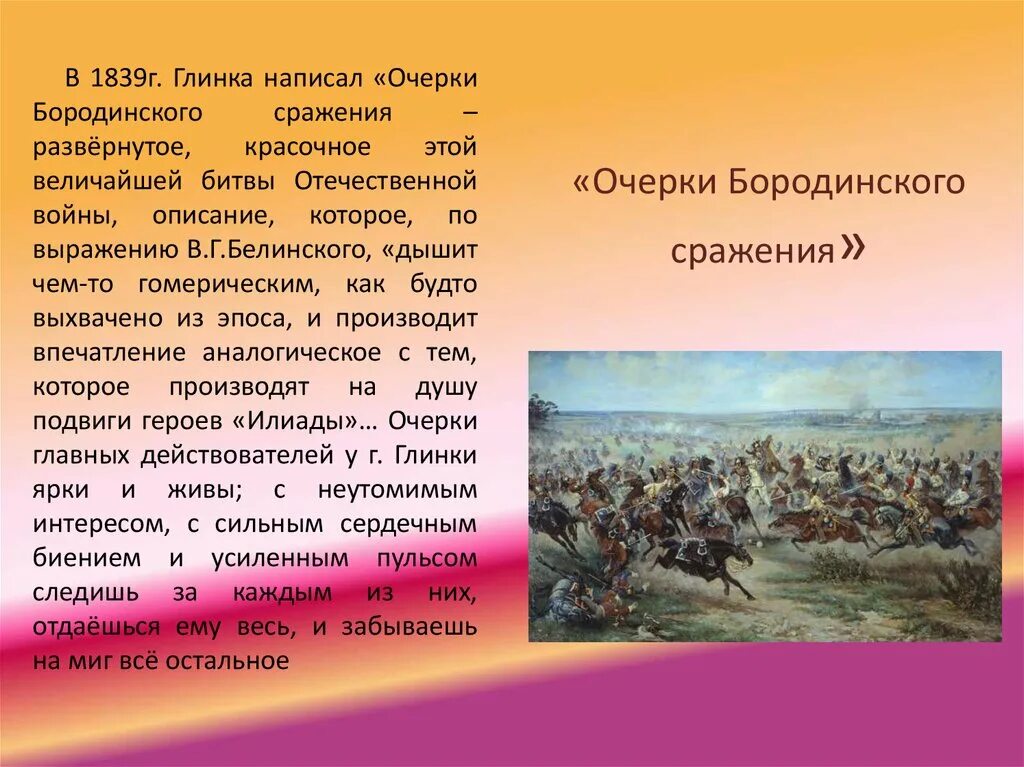 В 1839г. Глинка написал «Очерки Бородинского сражения – развёрнутое, красочное этой величайшей битвы Отечественной войны, описание, которое, по выражению В.Г.Белинского, «дышит чем-то гомерическим, как будто выхвачено из эпоса, и производит впечатление аналогическое с тем, которое производят на душу подвиги героев «Илиады»… Очерки главных действователей у г. Глинки ярки и живы; с неутомимым интересом, с сильным сердечным биением и усиленным пульсом следишь за каждым из них, отдаёшься ему весь, и забываешь на миг всё остальное

«Очерки Бородинского сражения»